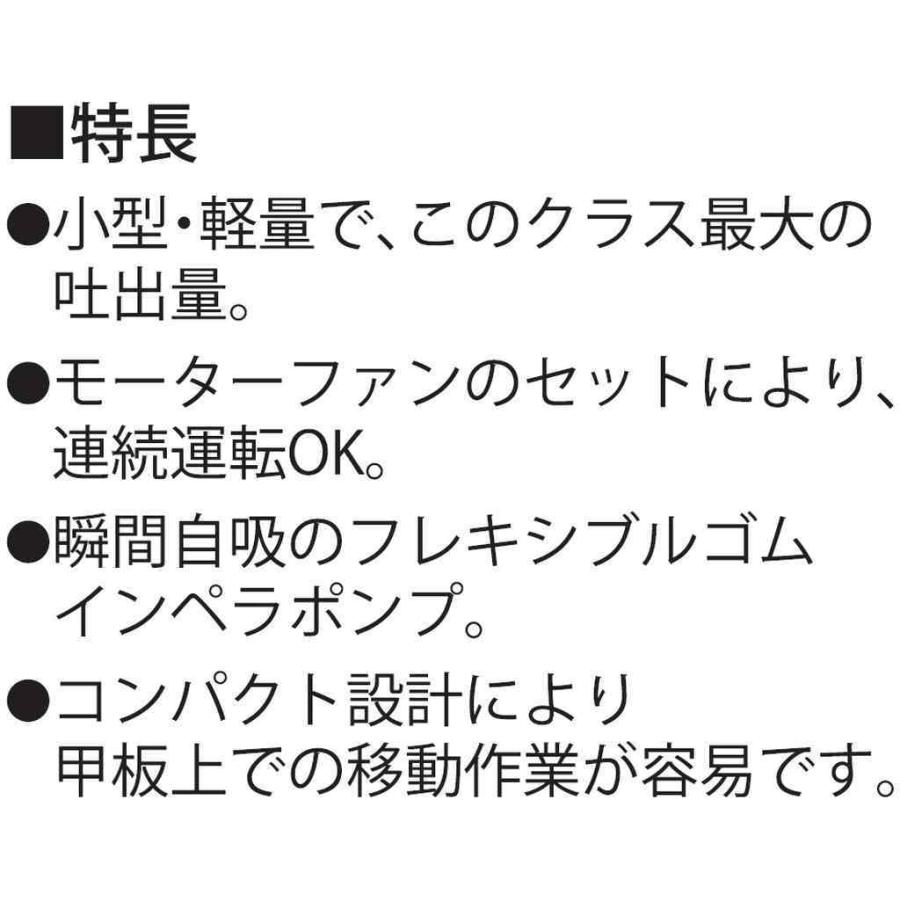 ■特長

●小型・軽量で、このクラス最大の吐出量。

●モーターファンのセットにより、連続運転OK。

●瞬間自吸のフレキシブルゴムインペラポンプ。

●コンパクト設計により甲板上での移動作業が容易です。